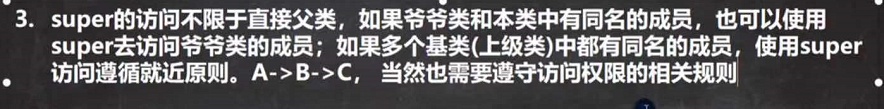 3. super的访问不限于直接父类，如果爷爷类和本类中有同名的成员，也可以使用super去访问爷爷类的成员；如果多个基类(上级类)中都有同名的成员，使用super访问遵循就近原则。A->B->C，当然也需要遵守访问权限的相关规则